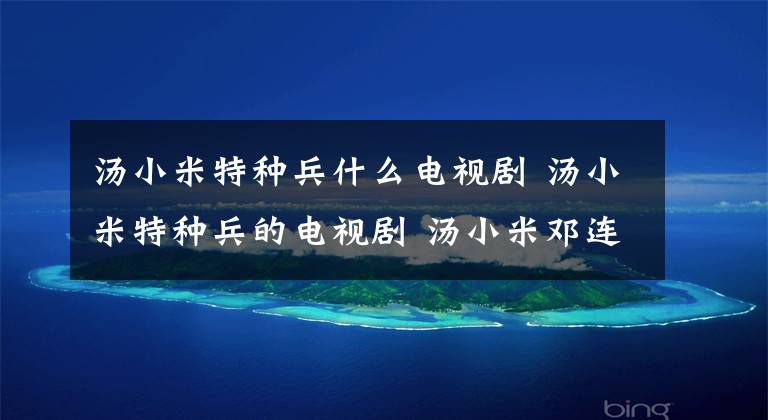 汤小米特种兵什么电视剧 汤小米特种兵的电视剧 汤小米邓连

bing